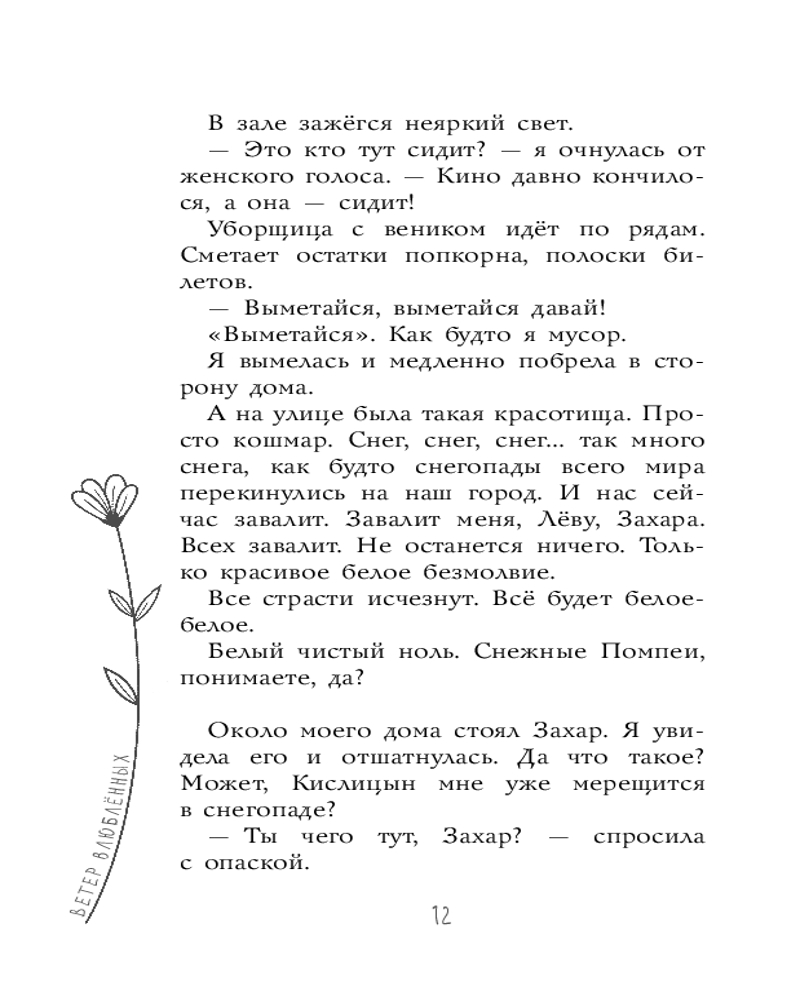 В зале зажёгся неяркий свет.

— Это кто тут сидит? — я очнулась от женского голоса. — Кино давно кончилося, а она — сидит!

Уборщица с веником идёт по рядам. Сметает остатки попкорна, полоски билетов.

— Выметайся, выметайся давай!

«Выметайся». Как будто я мусор.

Я вымелась и медленно побрела в сторону дома.

А на улице была такая красотища. Просто кошмар. Снег, снег, снег... так много снега, как будто снегопады всего мира перекинулись на наш город. И нас сейчас завалит. Завалит меня, Лёву, Захара. Всех завалит. Не останется ничего. Только красивое белое безмолвие.

Все страсти исчезнут. Всё будет белое-белое.

Белый чистый ноль. Снежные Помпеи, понимаете, да?

Около моего дома стоял Захар. Я увидела его и отшатнулась. Да что такое? Может, Кислицын мне уже мерещится в снегопаде?

— Ты чего тут, Захар? — спросила с опаской.

ВЕТЕР ВЛЮБЛЁННЫХ

12